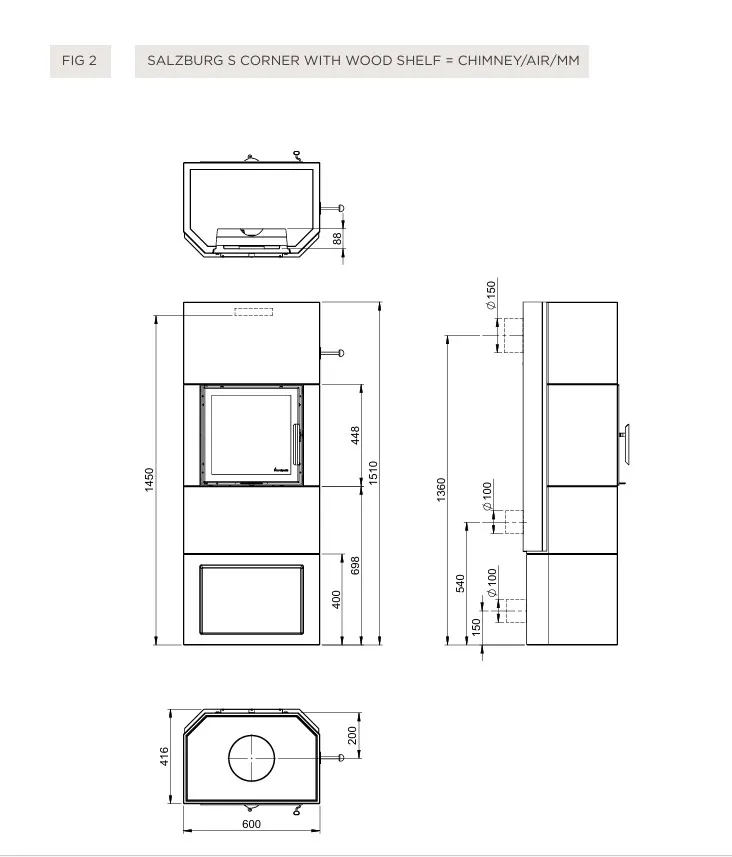 FIG 2

SALZBURG S CORNER WITH WOOD SHELF = CHIMNEY/AIR/MM

88

1450

448

1510

698

400

$\varnothing 150$

1360

$\varnothing 100$

540

$\varnothing 100$

150

416

200

600